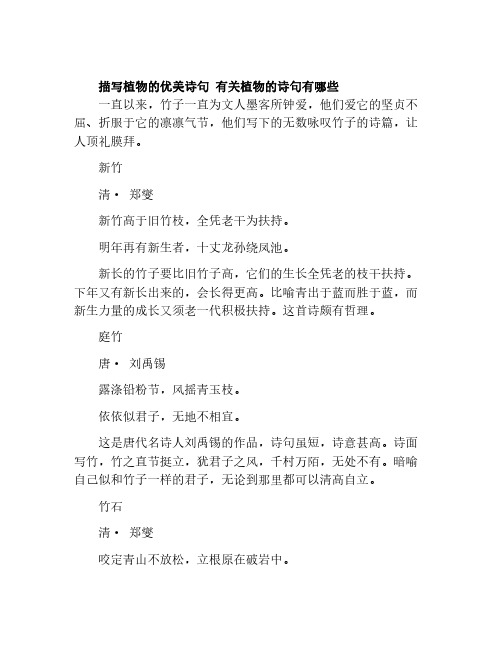 描写植物的优美诗句 有关植物的诗句有哪些

一直以来，竹子一直为文人墨客所钟爱，他们爱它的坚贞不屈、折服于它的凛凛气节，他们写下的无数咏叹竹子的诗篇，让人顶礼膜拜。

新竹

清· 郑燮

新竹高于旧竹枝，全凭老干为扶持。

明年再有新生者，十丈龙孙绕凤池。

新长的竹子要比旧竹子高，它们的生长全凭老的枝干扶持。下年又有新长出来的，会长得更高。比喻青出于蓝而胜于蓝，而新生力量的成长又须老一代积极扶持。这首诗颇有哲理。

庭竹

唐· 刘禹锡

露涤铅粉节，风摇青玉枝。

依依似君子，无地不相宜。

这是唐代名诗人刘禹锡的作品，诗句虽短，诗意甚高。诗面写竹，竹之直节挺立，犹君子之风，千村万陌，无处不有。暗喻自己似和竹子一样的君子，无论到那里都可以清高自立。

竹石

清· 郑燮

咬定青山不放松，立根原在破岩中。